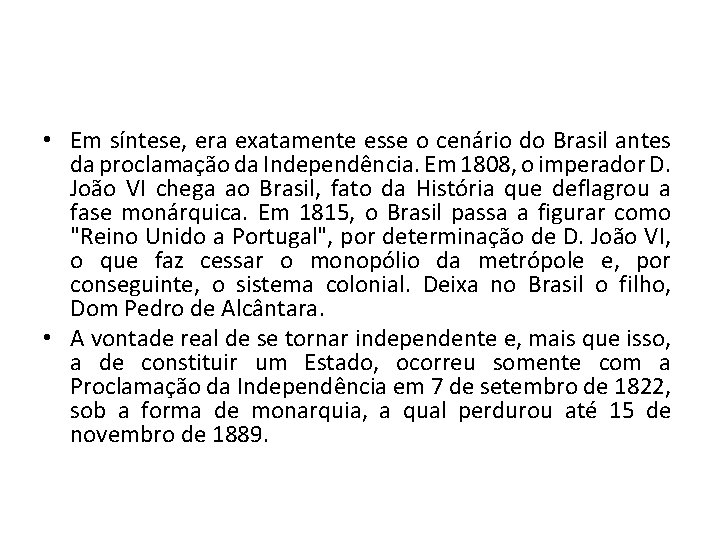 • Em síntese, era exatamente esse o cenário do Brasil antes da proclamação da Independência. Em 1808, o imperador D. João VI chega ao Brasil, fato da História que deflagrou a fase monárquica. Em 1815, o Brasil passa a figurar como "Reino Unido a Portugal", por determinação de D. João VI, o que faz cessar o monopólio da metrópole e, por conseguinte, o sistema colonial. Deixa no Brasil o filho, Dom Pedro de Alcântara.

• A vontade real de se tornar independente e, mais que isso, a de constituir um Estado, ocorreu somente com a Proclamação da Independência em 7 de setembro de 1822, sob a forma de monarquia, a qual perdurou até 15 de novembro de 1889.